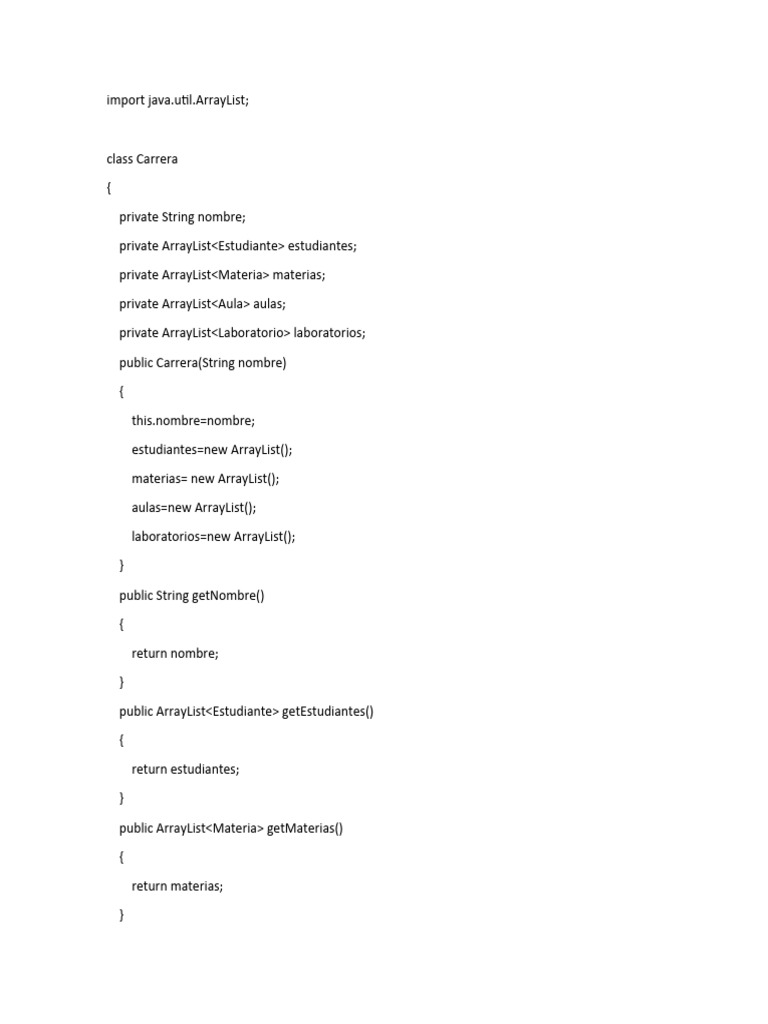 import java.util.ArrayList;

class Carrera

{

private String nombre;

private ArrayList<Estudiante> estudiantes;

private ArrayList<Materia> materias;

private ArrayList<Aula> aulas;

private ArrayList<Laboratorio> laboratorios;

public Carrera(String nombre)

{

this.nombre=nombre;

estudiantes=new ArrayList();

materias= new ArrayList();

aulas=new ArrayList();

laboratorios=new ArrayList();

}

public String getNombre()

{

return nombre;

}

public ArrayList<Estudiante> getEstudiantes()

{

return estudiantes;

}

public ArrayList<Materia> getMaterias()

{

return materias;

}